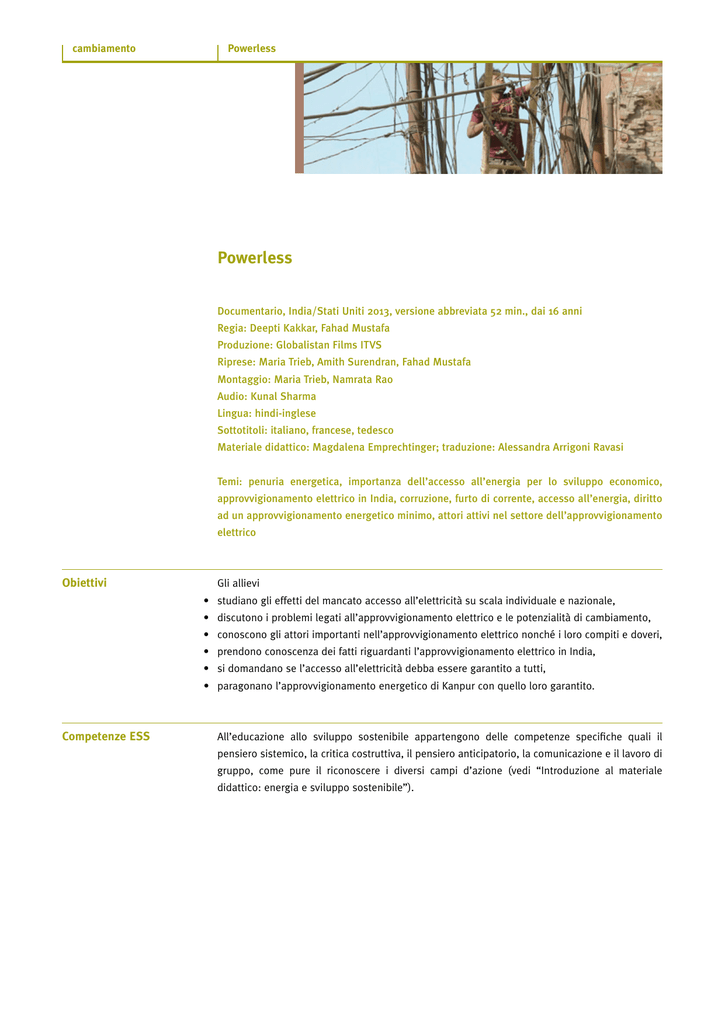 cambiamento

Powerless

Powerless

Documentario, India/Stati Uniti 2013, versione abbreviata 52 min., dai 16 anni
Regia: Deepti Kakkar, Fahad Mustafa
Produzione: Globalistan Films ITVS
Riprese: Maria Trieb, Amith Surendran, Fahad Mustafa
Montaggio: Maria Trieb, Namrata Rao
Audio: Kunal Sharma
Lingua: hindi-inglese
Sottotitoli: italiano, francese, tedesco
Materiale didattico: Magdalena Emprechtinger; traduzione: Alessandra Arrigoni Ravasi

Temi: penuria energetica, importanza dell'accesso all'energia per lo sviluppo economico, approvvigionamento elettrico in India, corruzione, furto di corrente, accesso all'energia, diritto ad un approvvigionamento energetico minimo, attori attivi nel settore dell'approvvigionamento elettrico

Obiettivi

Gli allievi
• studiano gli effetti del mancato accesso all'elettricità su scala individuale e nazionale,
• discutono i problemi legati all'approvvigionamento elettrico e le potenzialità di cambiamento,
• conoscono gli attori importanti nell'approvvigionamento elettrico nonché i loro compiti e doveri,
• prendono conoscenza dei fatti riguardanti l'approvvigionamento elettrico in India,
• si domandano se l'accesso all'elettricità debba essere garantito a tutti,
• paragonano l'approvvigionamento energetico di Kanpur con quello loro garantito.

Competenze ESS

All'educazione allo sviluppo sostenibile appartengono delle competenze specifiche quali il pensiero sistemico, la critica costruttiva, il pensiero anticipatorio, la comunicazione e il lavoro di gruppo, come pure il riconoscere i diversi campi d'azione (vedi "Introduzione al materiale didattico: energia e sviluppo sostenibile").